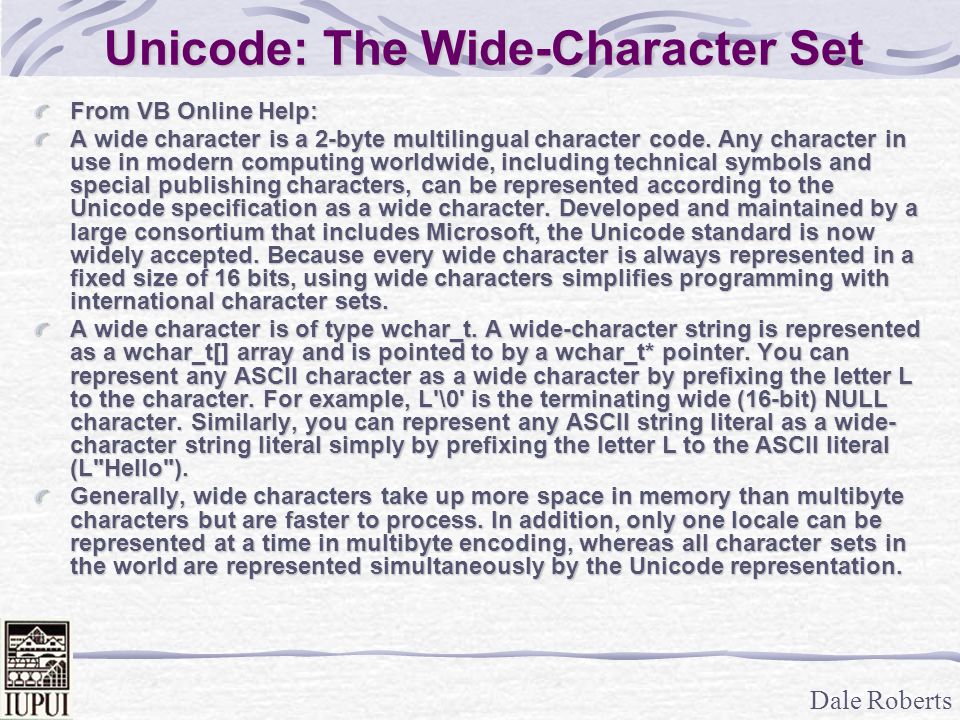 Unicode: The Wide-Character Set

From VB Online Help:

A wide character is a 2-byte multilingual character code. Any character in use in modern computing worldwide, including technical symbols and special publishing characters, can be represented according to the Unicode specification as a wide character. Developed and maintained by a large consortium that includes Microsoft, the Unicode standard is now widely accepted. Because every wide character is always represented in a fixed size of 16 bits, using wide characters simplifies programming with international character sets.

A wide character is of type wchar_t. A wide-character string is represented as a wchar_t[] array and is pointed to by a wchar_t* pointer. You can represent any ASCII character as a wide character by prefixing the letter L to the character. For example, L'\0' is the terminating wide (16-bit) NULL character. Similarly, you can represent any ASCII string literal as a wide-character string literal simply by prefixing the letter L to the ASCII literal (L"Hello").

Generally, wide characters take up more space in memory than multibyte characters but are faster to process. In addition, only one locale can be represented at a time in multibyte encoding, whereas all character sets in the world are represented simultaneously by the Unicode representation.

IUPUI

Dale Roberts